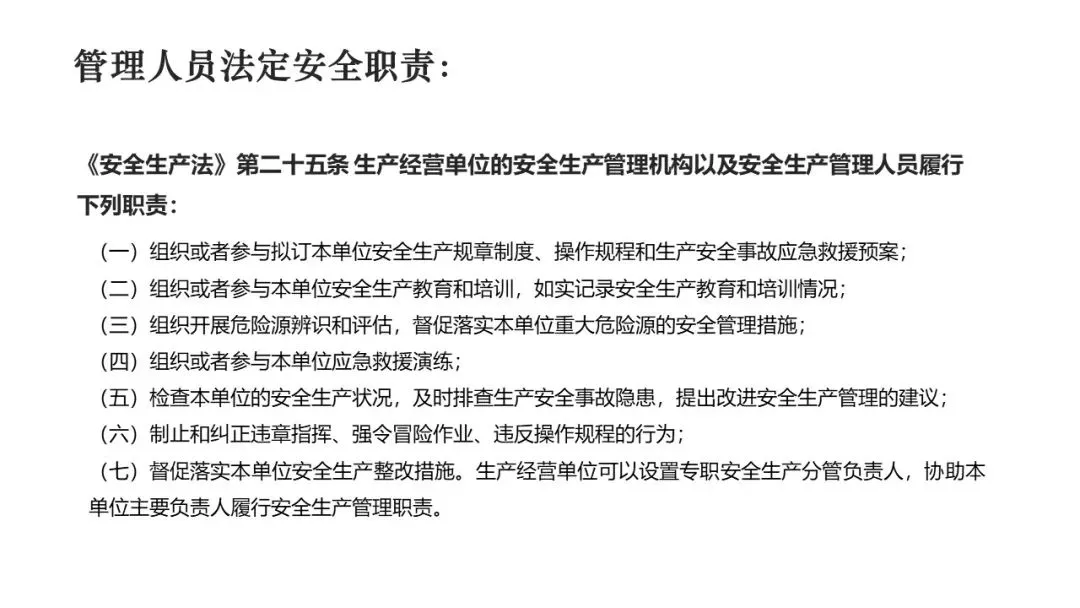 管理人员法定安全职责：

《安全生产法》第二十五条 生产经营单位的安全生产管理机构以及安全生产管理人员履行下列职责：

（一）组织或者参与拟订本单位安全生产规章制度、操作规程和生产安全事故应急救援预案；

（二）组织或者参与本单位安全生产教育和培训，如实记录安全生产教育和培训情况；

（三）组织开展危险源辨识和评估，督促落实本单位重大危险源的安全管理措施；

（四）组织或者参与本单位应急救援演练；

（五）检查本单位的安全生产状况，及时排查生产安全事故隐患，提出改进安全生产管理的建议；

（六）制止和纠正违章指挥、强令冒险作业、违反操作规程的行为；

（七）督促落实本单位安全生产整改措施。生产经营单位可以设置专职安全生产分管负责人，协助本单位主要负责人履行安全生产管理职责。